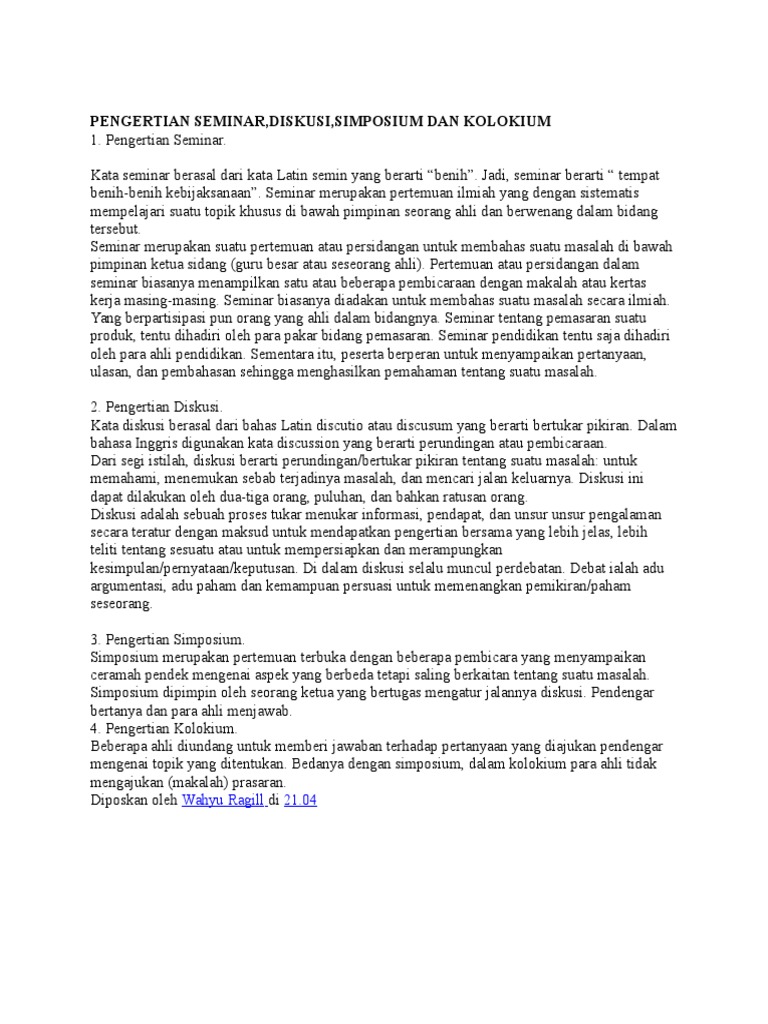 PENGERTIAN SEMINAR,DISKUSI,SIMPOSIUM DAN KOLOKIUM
1. Pengertian Seminar.

Kata seminar berasal dari kata Latin semin yang berarti "benih". Jadi, seminar berarti " tempat benih-benih kebijaksanaan". Seminar merupakan pertemuan ilmiah yang dengan sistematis mempelajari suatu topik khusus di bawah pimpinan seorang ahli dan berwenang dalam bidang tersebut.
Seminar merupakan suatu pertemuan atau persidangan untuk membahas suatu masalah di bawah pimpinan ketua sidang (guru besar atau seseorang ahli). Pertemuan atau persidangan dalam seminar biasanya menampilkan satu atau beberapa pembicaraan dengan makalah atau kertas kerja masing-masing. Seminar biasanya diadakan untuk membahas suatu masalah secara ilmiah. Yang berpartisipasi pun orang yang ahli dalam bidangnya. Seminar tentang pemasaran suatu produk, tentu dihadiri oleh para pakar bidang pemasaran. Seminar pendidikan tentu saja dihadiri oleh para ahli pendidikan. Sementara itu, peserta berperan untuk menyampaikan pertanyaan, ulasan, dan pembahasan sehingga menghasilkan pemahaman tentang suatu masalah.

2. Pengertian Diskusi.
Kata diskusi berasal dari bahas Latin discutio atau discusum yang berarti bertukar pikiran. Dalam bahasa Inggris digunakan kata discussion yang berarti perundingan atau pembicaraan.
Dari segi istilah, diskusi berarti perundingan/bertukar pikiran tentang suatu masalah: untuk memahami, menemukan sebab terjadinya masalah, dan mencari jalan keluarnya. Diskusi ini dapat dilakukan oleh dua-tiga orang, puluhan, dan bahkan ratusan orang.
Diskusi adalah sebuah proses tukar menukar informasi, pendapat, dan unsur unsur pengalaman secara teratur dengan maksud untuk mendapatkan pengertian bersama yang lebih jelas, lebih teliti tentang sesuatu atau untuk mempersiapkan dan merampungkan kesimpulan/pernyataan/keputusan. Di dalam diskusi selalu muncul perdebatan. Debat ialah adu argumentasi, adu paham dan kemampuan persuasi untuk memenangkan pemikiran/paham seseorang.

3. Pengertian Simposium.
Simposium merupakan pertemuan terbuka dengan beberapa pembicara yang menyampaikan ceramah pendek mengenai aspek yang berbeda tetapi saling berkaitan tentang suatu masalah. Simposium dipimpin oleh seorang ketua yang bertugas mengatur jalannya diskusi. Pendengar bertanya dan para ahli menjawab.
4. Pengertian Kolokium.
Beberapa ahli diundang untuk memberi jawaban terhadap pertanyaan yang diajukan pendengar mengenai topik yang ditentukan. Bedanya dengan simposium, dalam kolokium para ahli tidak mengajukan (makalah) prasaran.
Diposkan oleh Wahyu Ragill di 21.04